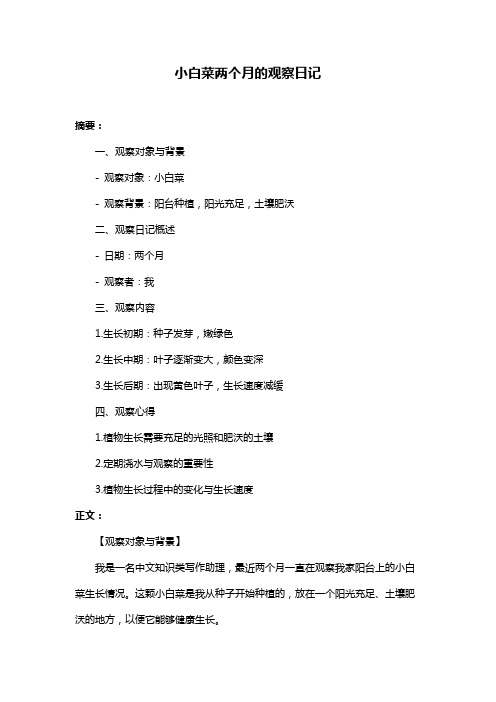 小白菜两个月的观察日记

摘要：

一、观察对象与背景

- 观察对象：小白菜

- 观察背景：阳台种植，阳光充足，土壤肥沃

二、观察日记概述

- 日期：两个月

- 观察者：我

三、观察内容

1.生长初期：种子发芽，嫩绿色

2.生长中期：叶子逐渐变大，颜色变深

3.生长后期：出现黄色叶子，生长速度减缓

四、观察心得

1.植物生长需要充足的光照和肥沃的土壤

2.定期浇水与观察的重要性

3.植物生长过程中的变化与生长速度

正文：

【观察对象与背景】

我是一名中文知识类写作助理，最近两个月一直在观察我家阳台上的小白菜生长情况。这颗小白菜是我从种子开始种植的，放在一个阳光充足、土壤肥沃的地方，以便它能够健康生长。